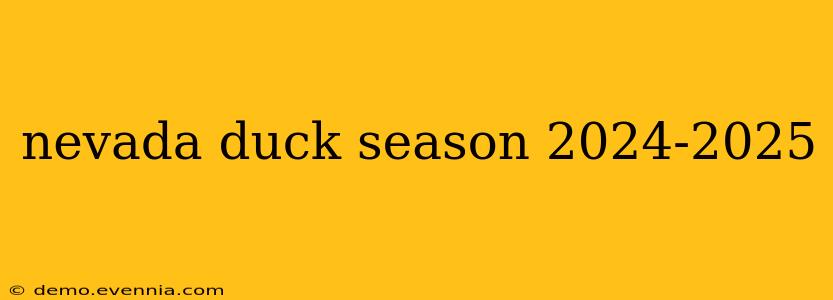 nevada duck season 2024-2025

© demo.evennia.com